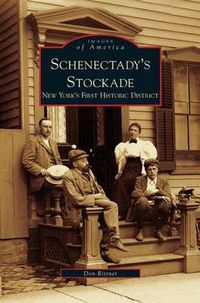 IMAGES
of America

SCHENECTADY'S STOCKADE
NEW YORK'S FIRST HISTORIC DISTRICT

Don Rittner